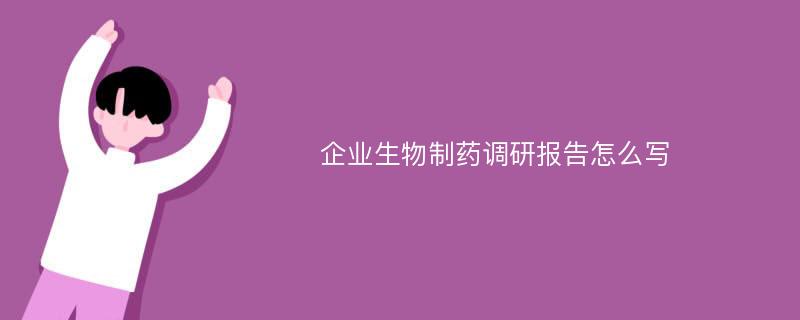 企业生物制药调研报告怎么写